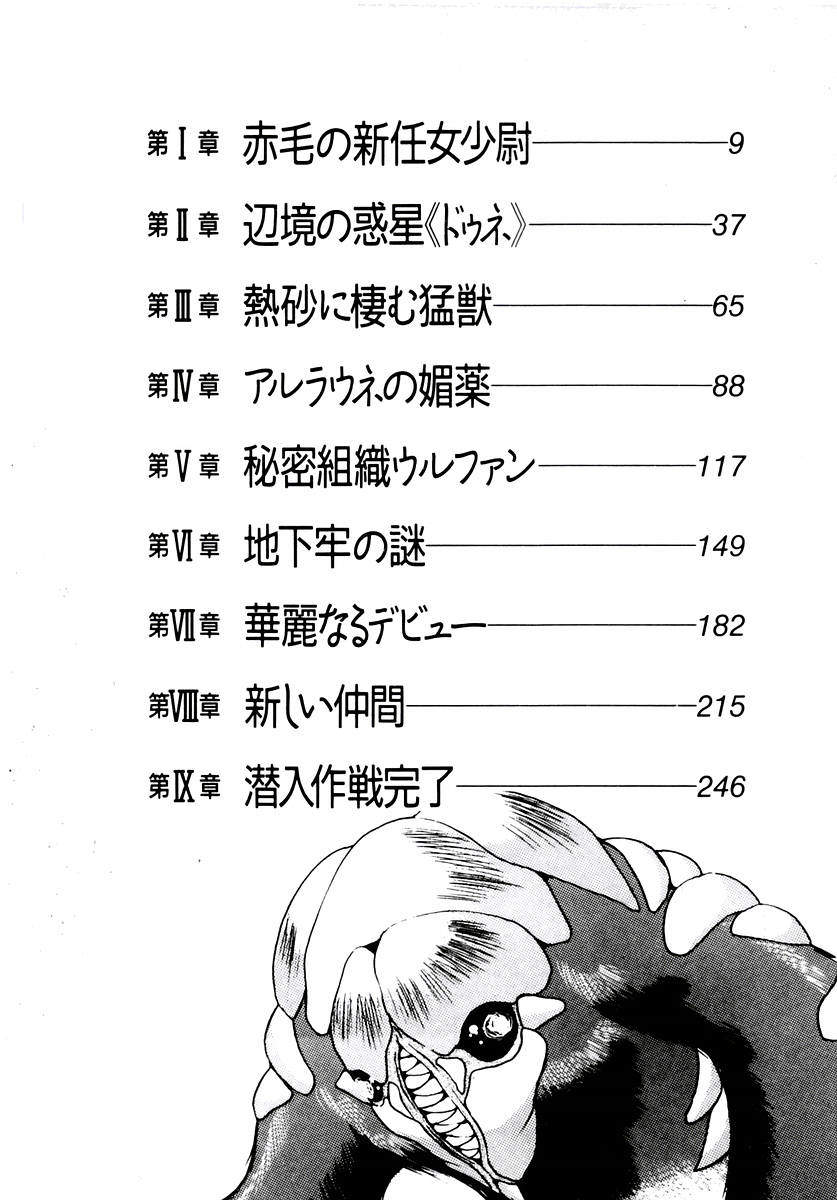 第Ⅰ章 赤毛の新任女少尉 9

第Ⅱ章 辺境の惑星《ドゥネ》 37

第Ⅲ章 熱砂に棲む猛獣 65

第Ⅳ章 アルラウネの媚薬 88

第Ⅴ章 秘密組織ウルファン 117

第Ⅵ章 地下牢の謎 149

第Ⅶ章 華麗なるデビュー 182

第Ⅷ章 新しい仲間 215

第Ⅸ章 潜入作戦完了 246